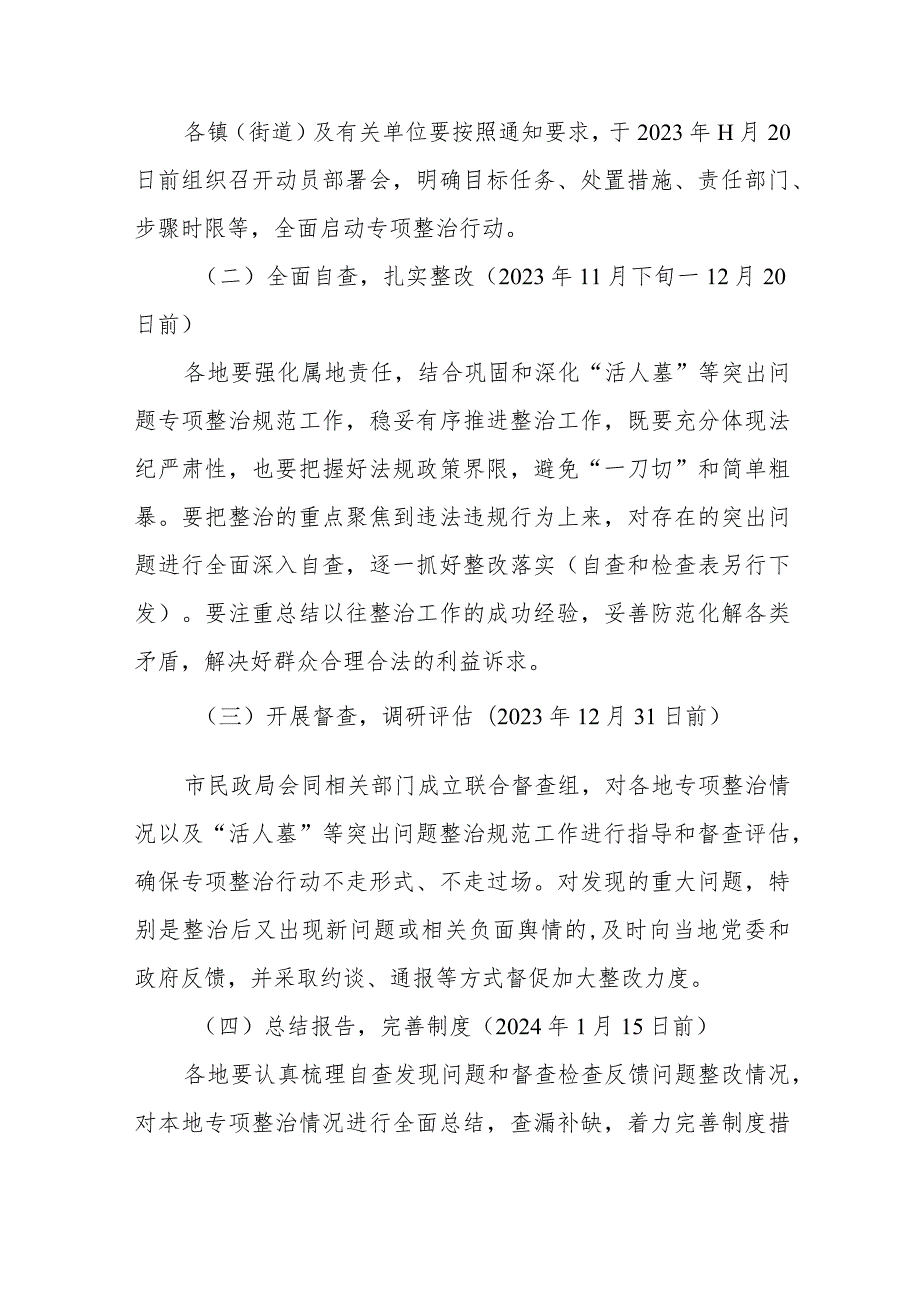 各镇（街道）及有关单位要按照通知要求，于2023年H月20日前组织召开动员部署会，明确目标任务、处置措施、责任部门、步骤时限等，全面启动专项整治行动。

（二）全面自查，扎实整改（2023年11月下旬一12月20日前）

各地要强化属地责任，结合巩固和深化“活人墓”等突出问题专项整治规范工作，稳妥有序推进整治工作，既要充分体现法纪严肃性，也要把握好法规政策界限，避免“一刀切”和简单粗暴。要把整治的重点聚焦到违法违规行为上来，对存在的突出问题进行全面深入自查，逐一抓好整改落实（自查和检查表另行下发）。要注重总结以往整治工作的成功经验，妥善防范化解各类矛盾，解决好群众合理合法的利益诉求。

（三）开展督查，调研评估（2023年12月31日前）

市民政局会同相关部门成立联合督查组，对各地专项整治情况以及“活人墓”等突出问题整治规范工作进行指导和督查评估，确保专项整治行动不走形式、不走过场。对发现的重大问题，特别是整治后又出现新问题或相关负面舆情的，及时向当地党委和政府反馈，并采取约谈、通报等方式督促加大整改力度。

（四）总结报告，完善制度（2024年1月15日前）

各地要认真梳理自查发现问题和督查检查反馈问题整改情况，对本地专项整治情况进行全面总结，查漏补缺，着力完善制度措